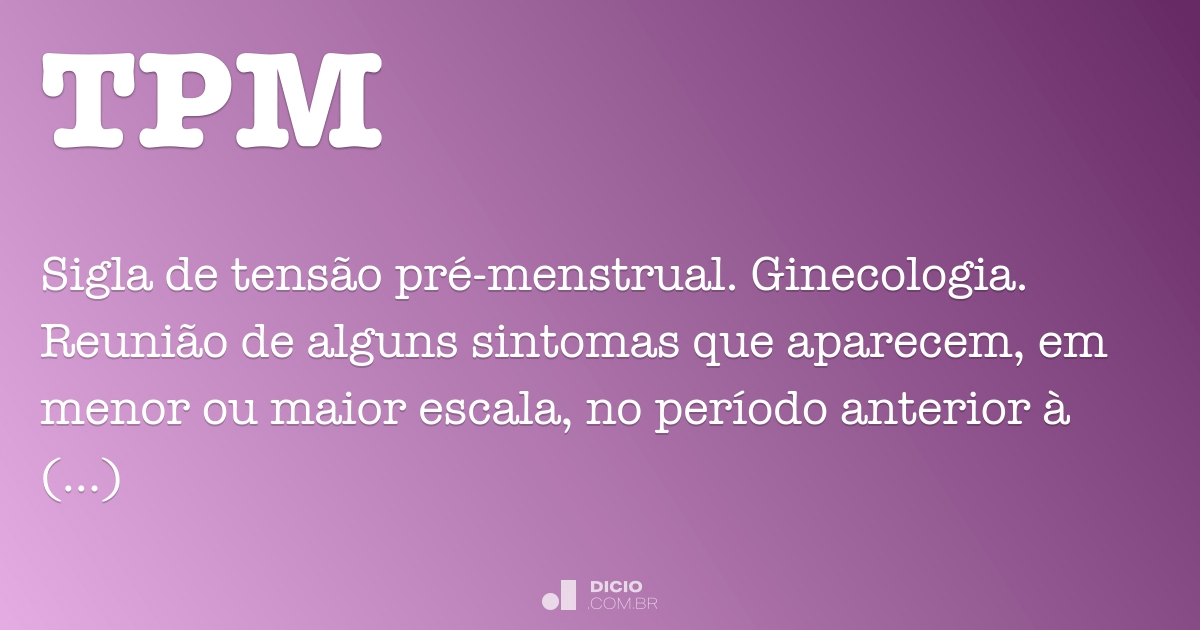 TPM

Sigla de tensão pré-menstrual. Ginecologia. Reunião de alguns sintomas que aparecem, em menor ou maior escala, no período anterior à (...)

DICIO
.COM.BR